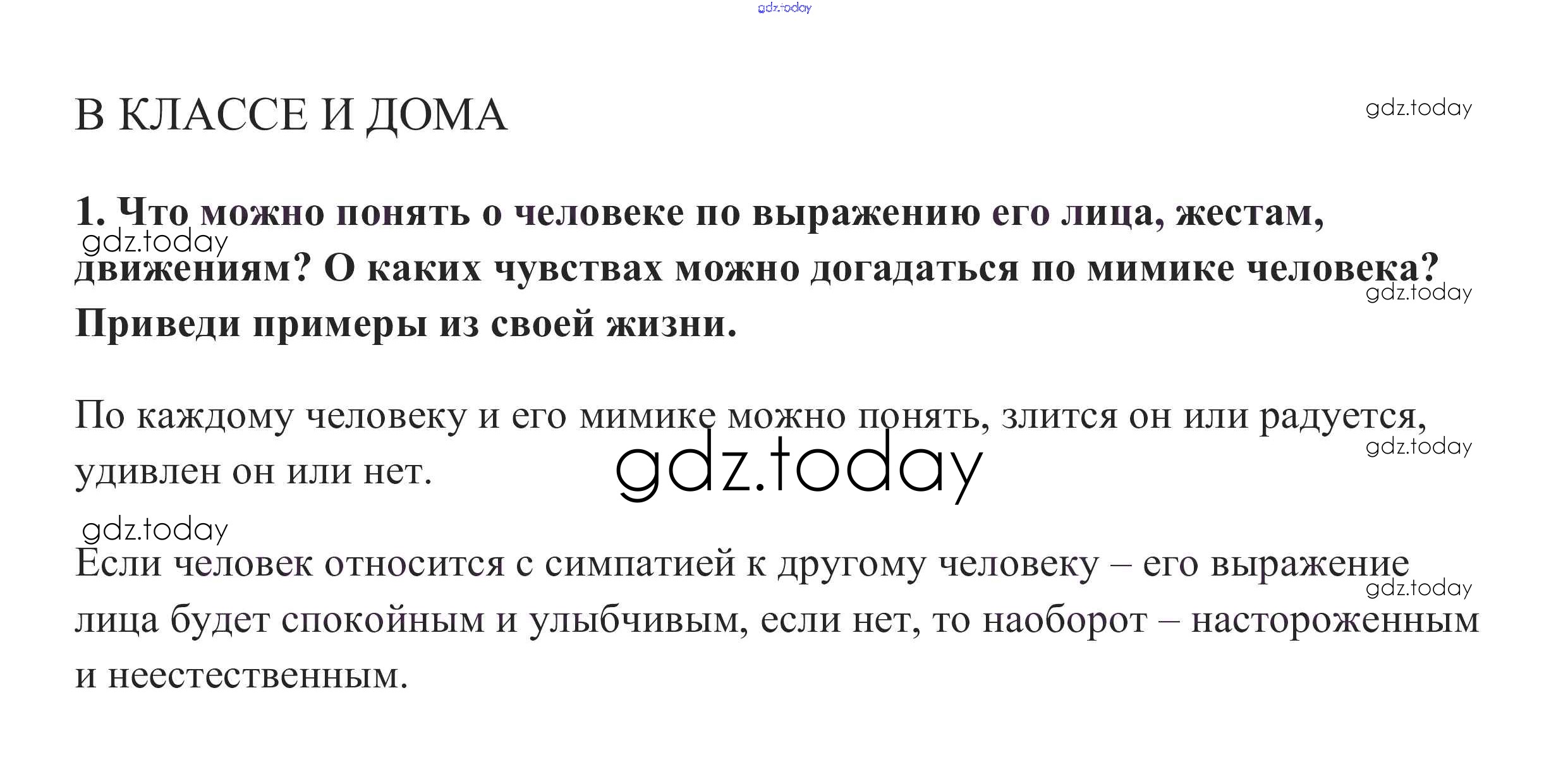 gdz.today

В КЛАССЕ И ДОМА

gdz.today

1. Что можно понять о человеке по выражению его лица, жестам, движениям? О каких чувствах можно догадаться по мимике человека? Приведи примеры из своей жизни.

gdz.today

gdz.today

По каждому человеку и его мимике можно понять, злится он или радуется, удивлен он или нет.

gdz.today

gdz.today

gdz.today

Если человек относится с симпатией к другому человеку – его выражение лица будет спокойным и улыбчивым, если нет, то наоборот – настороженным и неестественным.

gdz.today